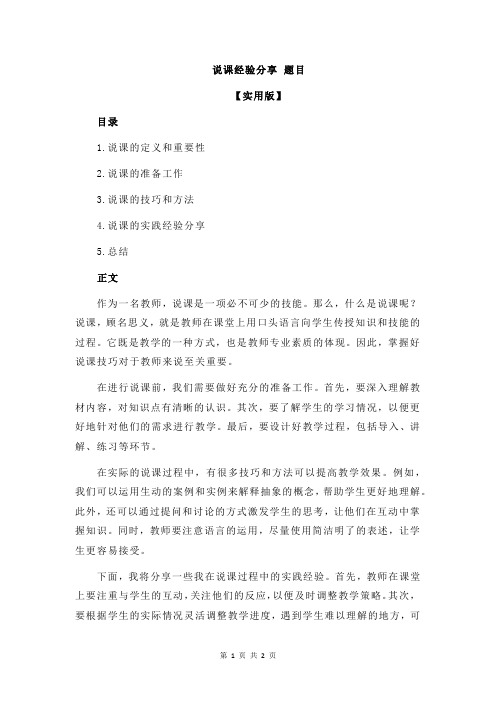 说课经验分享 题目

【实用版】

目录

1.说课的定义和重要性

2.说课的准备工作

3.说课的技巧和方法

4.说课的实践经验分享

5.总结

正文

作为一名教师，说课是一项必不可少的技能。那么，什么是说课呢？说课，顾名思义，就是教师在课堂上用口头语言向学生传授知识和技能的过程。它既是教学的一种方式，也是教师专业素质的体现。因此，掌握好说课技巧对于教师来说至关重要。

在进行说课前，我们需要做好充分的准备工作。首先，要深入理解教材内容，对知识点有清晰的认识。其次，要了解学生的学习情况，以便更好地针对他们的需求进行教学。最后，要设计好教学过程，包括导入、讲解、练习等环节。

在实际的说课过程中，有很多技巧和方法可以提高教学效果。例如，我们可以运用生动的案例和实例来解释抽象的概念，帮助学生更好地理解。此外，还可以通过提问和讨论的方式激发学生的思考，让他们在互动中掌握知识。同时，教师要注意语言的运用，尽量使用简洁明了的表述，让学生更容易接受。

下面，我将分享一些我在说课过程中的实践经验。首先，教师在课堂上要注重与学生的互动，关注他们的反应，以便及时调整教学策略。其次，要根据学生的实际情况灵活调整教学进度，遇到学生难以理解的地方，可

第 1 页 共 2 页